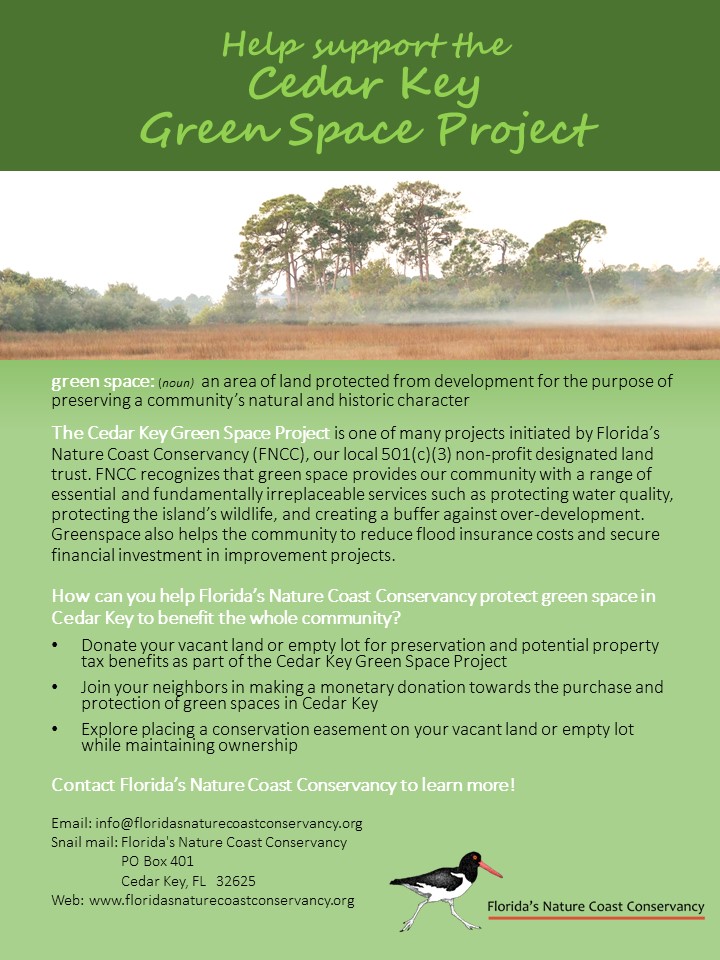 Help support the
Cedar Key
Green Space Project

green space: (noun) an area of land protected from development for the purpose of preserving a community's natural and historic character

The Cedar Key Green Space Project is one of many projects initiated by Florida's Nature Coast Conservancy (FNCC), our local 501(c)(3) non-profit designated land trust. FNCC recognizes that green space provides our community with a range of essential and fundamentally irreplaceable services such as protecting water quality, protecting the island's wildlife, and creating a buffer against over-development. Greenspace also helps the community to reduce flood insurance costs and secure financial investment in improvement projects.

How can you help Florida's Nature Coast Conservancy protect green space in Cedar Key to benefit the whole community?

• Donate your vacant land or empty lot for preservation and potential property tax benefits as part of the Cedar Key Green Space Project
• Join your neighbors in making a monetary donation towards the purchase and protection of green spaces in Cedar Key
• Explore placing a conservation easement on your vacant land or empty lot while maintaining ownership

Contact Florida's Nature Coast Conservancy to learn more!

Email: info@floridasnaturecoastconservancy.org
Snail mail: Florida's Nature Coast Conservancy
PO Box 401
Cedar Key, FL 32625
Web: www.floridasnaturecoastconservancy.org

Florida's Nature Coast Conservancy